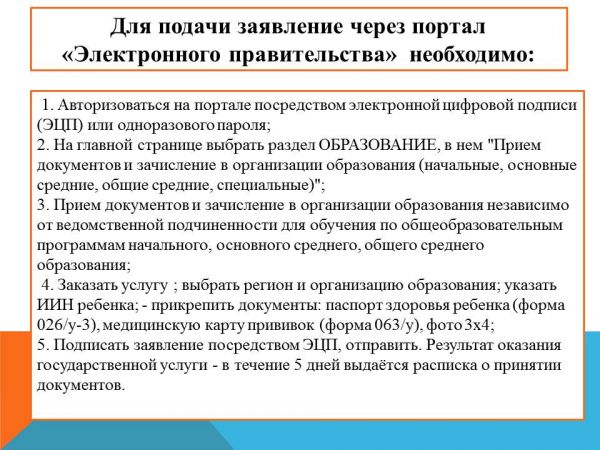 Для подачи заявление через портал «Электронного правительства» необходимо:

1. Авторизоваться на портале посредством электронной цифровой подписи (ЭЦП) или одноразового пароля;
2. На главной странице выбрать раздел ОБРАЗОВАНИЕ, в нем "Прием документов и зачисление в организации образования (начальные, основные средние, общие средние, специальные)";
3. Прием документов и зачисление в организации образования независимо от ведомственной подчиненности для обучения по общеобразовательным программам начального, основного среднего, общего среднего образования;
4. Заказать услугу ; выбрать регион и организацию образования; указать ИИН ребенка; - прикрепить документы: паспорт здоровья ребенка (форма 026/у-3), медицинскую карту прививок (форма 063/у), фото 3х4;
5. Подписать заявление посредством ЭЦП, отправить. Результат оказания государственной услуги - в течение 5 дней выдаётся расписка о принятии документов.